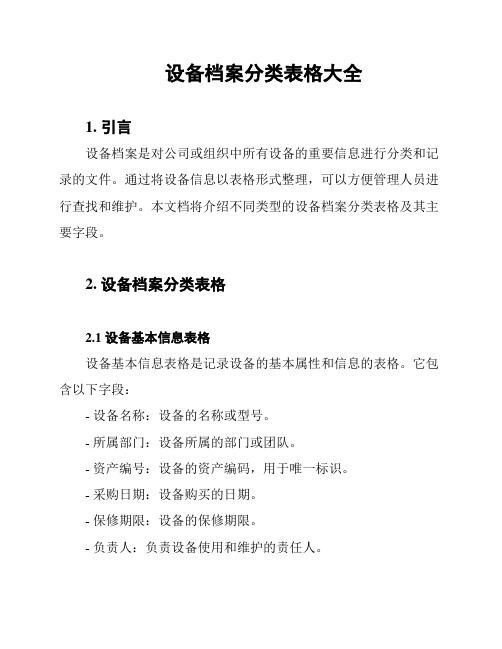 设备档案分类表格大全

1. 引言

设备档案是对公司或组织中所有设备的重要信息进行分类和记录的文件。通过将设备信息以表格形式整理，可以方便管理人员进行查找和维护。本文档将介绍不同类型的设备档案分类表格及其主要字段。

2. 设备档案分类表格

2.1 设备基本信息表格

设备基本信息表格是记录设备的基本属性和信息的表格。它包含以下字段：

- 设备名称：设备的名称或型号。

- 所属部门：设备所属的部门或团队。

- 资产编号：设备的资产编码，用于唯一标识。

- 采购日期：设备购买的日期。

- 保修期限：设备的保修期限。

- 负责人：负责设备使用和维护的责任人。